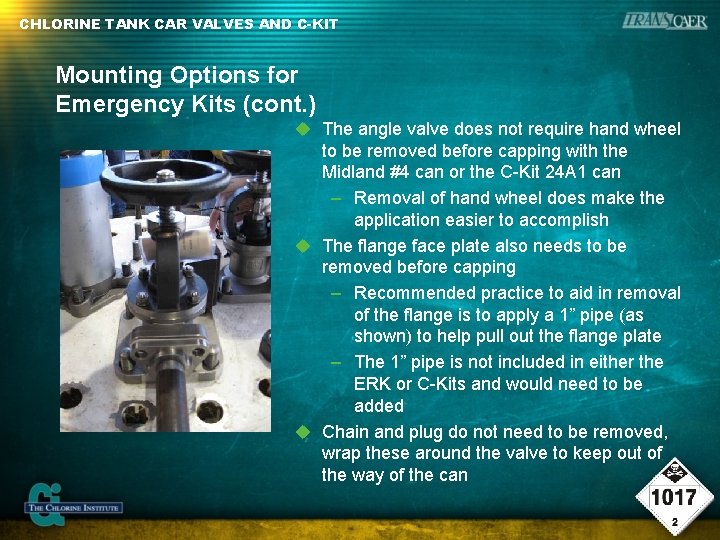 CHLORINE TANK CAR VALVES AND C-KIT

TRANSCAER

Mounting Options for Emergency Kits (cont.)

The angle valve does not require hand wheel to be removed before capping with the Midland #4 can or the C-Kit 24A1 can

– Removal of hand wheel does make the application easier to accomplish

The flange face plate also needs to be removed before capping

– Recommended practice to aid in removal of the flange is to apply a 1" pipe (as shown) to help pull out the flange plate

– The 1" pipe is not included in either the ERK or C-Kits and would need to be added

Chain and plug do not need to be removed, wrap these around the valve to keep out of the way of the can

THE CHLORINE INSTITUTE

1017

2